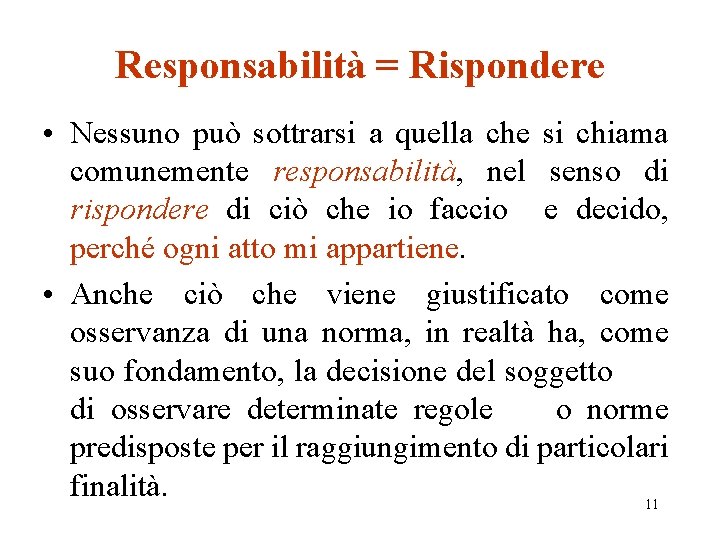 Responsabilità = Rispondere

• Nessuno può sottrarsi a quella che si chiama comunemente responsabilità, nel senso di rispondere di ciò che io faccio e decido, perché ogni atto mi appartiene.

• Anche ciò che viene giustificato come osservanza di una norma, in realtà ha, come suo fondamento, la decisione del soggetto di osservare determinate regole o norme predisposte per il raggiungimento di particolari finalità.

11